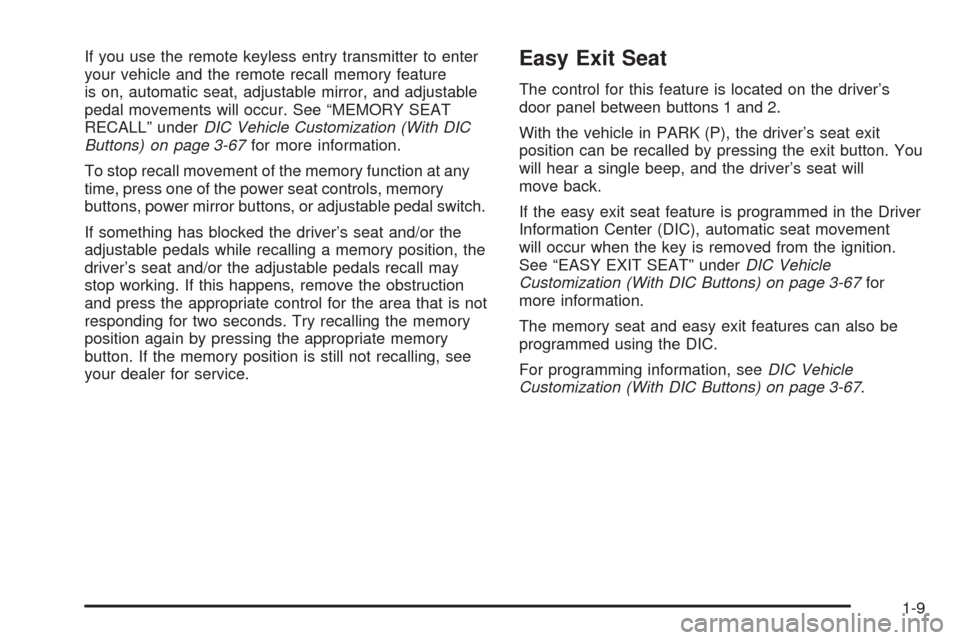 If you use the remote keyless entry transmitter to enter your vehicle and the remote recall memory feature is on, automatic seat, adjustable mirror, and adjustable pedal movements will occur. See “MEMORY SEAT RECALL” under DIC Vehicle Customization (With DIC Buttons) on page 3-67 for more information.

To stop recall movement of the memory function at any time, press one of the power seat controls, memory buttons, power mirror buttons, or adjustable pedal switch.

If something has blocked the driver’s seat and/or the adjustable pedals while recalling a memory position, the driver’s seat and/or the adjustable pedals recall may stop working. If this happens, remove the obstruction and press the appropriate control for the area that is not responding for two seconds. Try recalling the memory position again by pressing the appropriate memory button. If the memory position is still not recalling, see your dealer for service.

Easy Exit Seat

The control for this feature is located on the driver’s door panel between buttons 1 and 2.

With the vehicle in PARK (P), the driver’s seat exit position can be recalled by pressing the exit button. You will hear a single beep, and the driver’s seat will move back.

If the easy exit seat feature is programmed in the Driver Information Center (DIC), automatic seat movement will occur when the key is removed from the ignition. See “EASY EXIT SEAT” under DIC Vehicle Customization (With DIC Buttons) on page 3-67 for more information.

The memory seat and easy exit features can also be programmed using the DIC.

For programming information, see DIC Vehicle Customization (With DIC Buttons) on page 3-67.

1-9

carmanualsonline.info